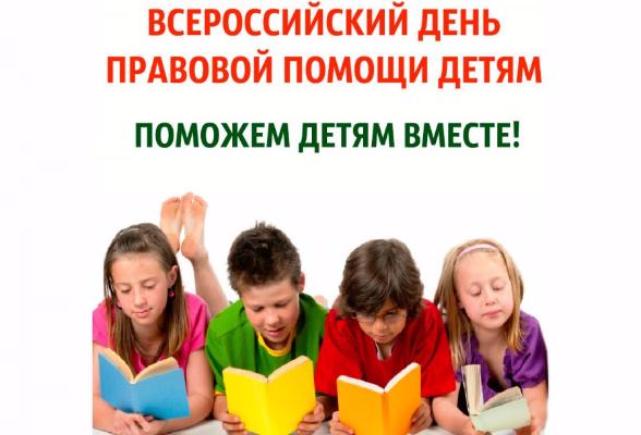 ВСЕРОССИЙСКИЙ ДЕНЬ ПРАВОВОЙ ПОМОЩИ ДЕТЯМ

ПОМОЖЕМ ДЕТЯМ ВМЕСТЕ!